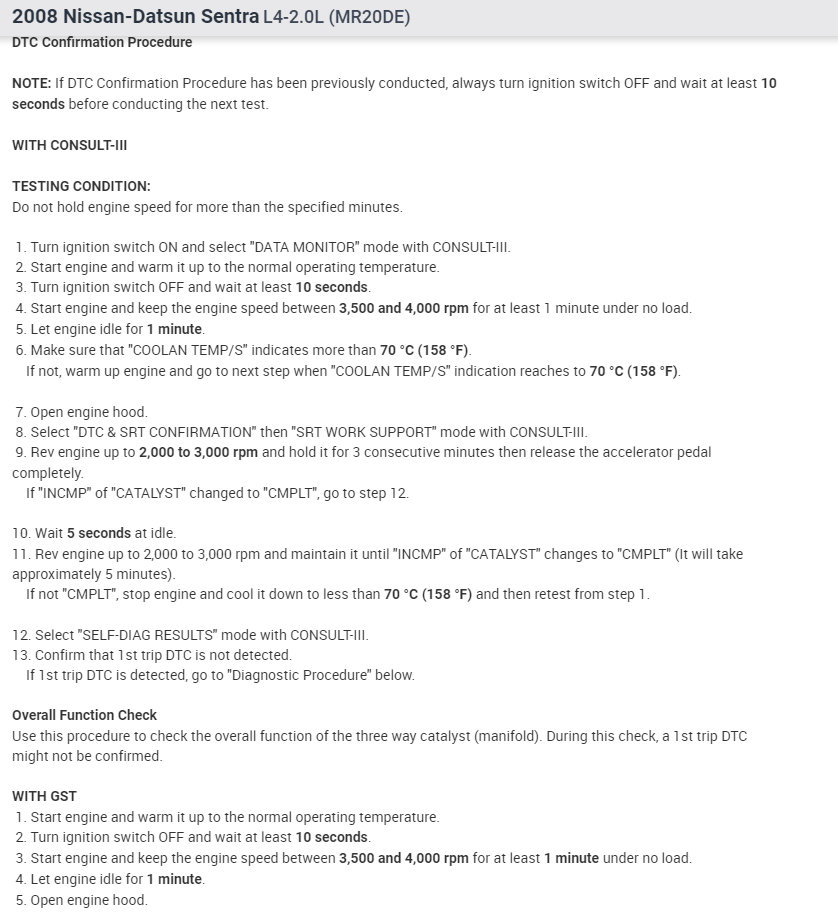 2008 Nissan-Datsun Sentra L4-2.0L (MR20DE)
DTC Confirmation Procedure

NOTE: If DTC Confirmation Procedure has been previously conducted, always turn ignition switch OFF and wait at least 10 seconds before conducting the next test.

WITH CONSULT-III

TESTING CONDITION:
Do not hold engine speed for more than the specified minutes.

1. Turn ignition switch ON and select "DATA MONITOR" mode with CONSULT-III.
2. Start engine and warm it up to the normal operating temperature.
3. Turn ignition switch OFF and wait at least 10 seconds.
4. Start engine and keep the engine speed between 3,500 and 4,000 rpm for at least 1 minute under no load.
5. Let engine idle for 1 minute.
6. Make sure that "COOLAN TEMP/S" indicates more than 70 °C (158 °F).
If not, warm up engine and go to next step when "COOLAN TEMP/S" indication reaches to 70 °C (158 °F).

7. Open engine hood.
8. Select "DTC & SRT CONFIRMATION" then "SRT WORK SUPPORT" mode with CONSULT-III.
9. Rev engine up to 2,000 to 3,000 rpm and hold it for 3 consecutive minutes then release the accelerator pedal completely.
If "INCMP" of "CATALYST" changed to "CMPLT", go to step 12.

10. Wait 5 seconds at idle.
11. Rev engine up to 2,000 to 3,000 rpm and maintain it until "INCMP" of "CATALYST" changes to "CMPLT" (It will take approximately 5 minutes).
If not "CMPLT", stop engine and cool it down to less than 70 °C (158 °F) and then retest from step 1.

12. Select "SELF-DIAG RESULTS" mode with CONSULT-III.
13. Confirm that 1st trip DTC is not detected.
If 1st trip DTC is detected, go to "Diagnostic Procedure" below.

Overall Function Check
Use this procedure to check the overall function of the three way catalyst (manifold). During this check, a 1st trip DTC might not be confirmed.

WITH GST
1. Start engine and warm it up to the normal operating temperature.
2. Turn ignition switch OFF and wait at least 10 seconds.
3. Start engine and keep the engine speed between 3,500 and 4,000 rpm for at least 1 minute under no load.
4. Let engine idle for 1 minute.
5. Open engine hood.